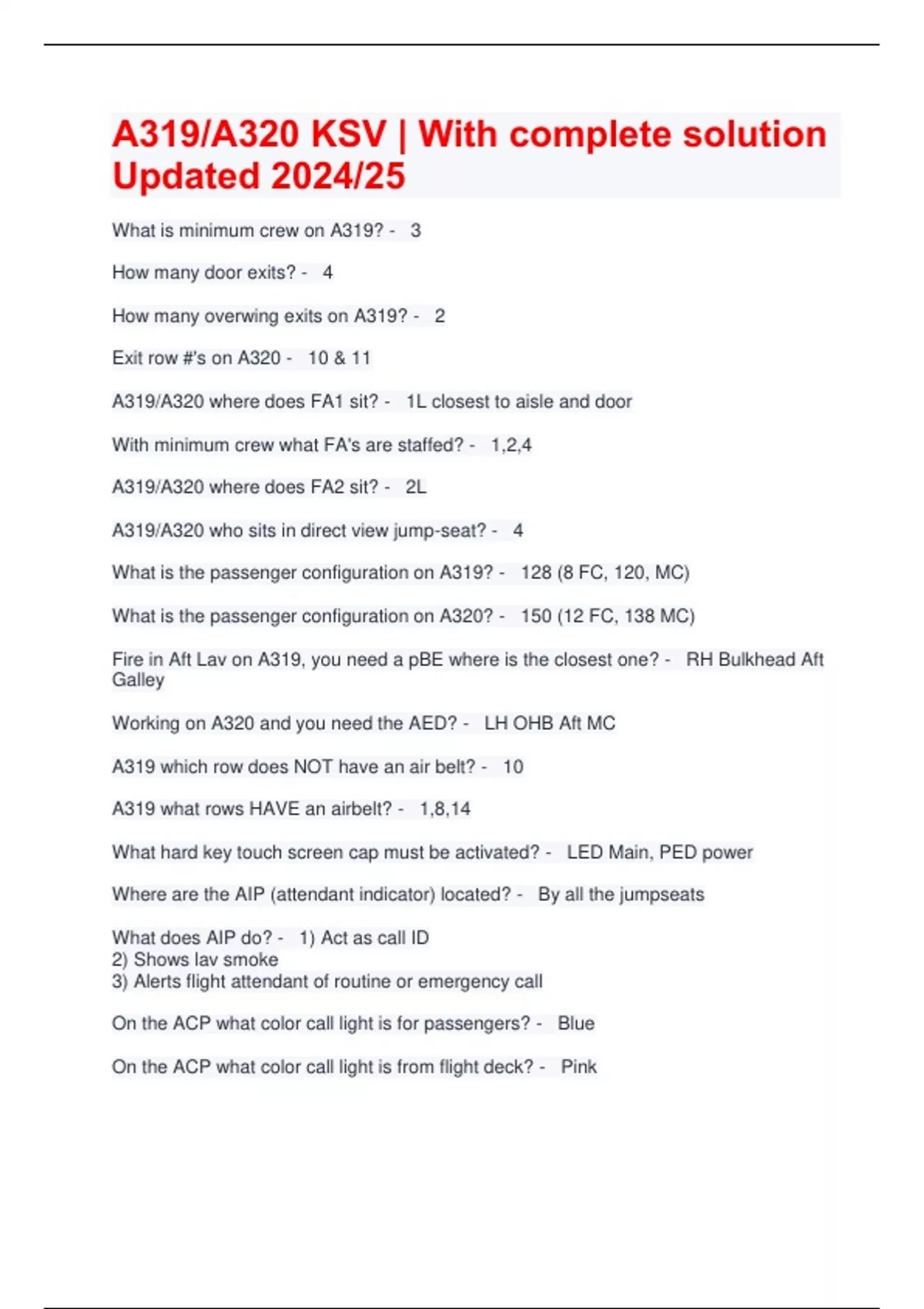 A319/A320 KSV | With complete solution Updated 2024/25

What is minimum crew on A319? - 3

How many door exits? - 4

How many overwing exits on A319? - 2

Exit row #'s on A320 - 10 & 11

A319/A320 where does FA1 sit? - 1L closest to aisle and door

With minimum crew what FA's are staffed? - 1,2,4

A319/A320 where does FA2 sit? - 2L

A319/A320 who sits in direct view jump-seat? - 4

What is the passenger configuration on A319? - 128 (8 FC, 120, MC)

What is the passenger configuration on A320? - 150 (12 FC, 138 MC)

Fire in Aft Lav on A319, you need a pBE where is the closest one? - RH Bulkhead Aft Galley

Working on A320 and you need the AED? - LH OHB Aft MC

A319 which row does NOT have an air belt? - 10

A319 what rows HAVE an airbelt? - 1,8,14

What hard key touch screen cap must be activated? - LED Main, PED power

Where are the AIP (attendant indicator) located? - By all the jumpseats

What does AIP do? - 1) Act as call ID
2) Shows lav smoke
3) Alerts flight attendant of routine or emergency call

On the ACP what color call light is for passengers? - Blue

On the ACP what color call light is from flight deck? - Pink